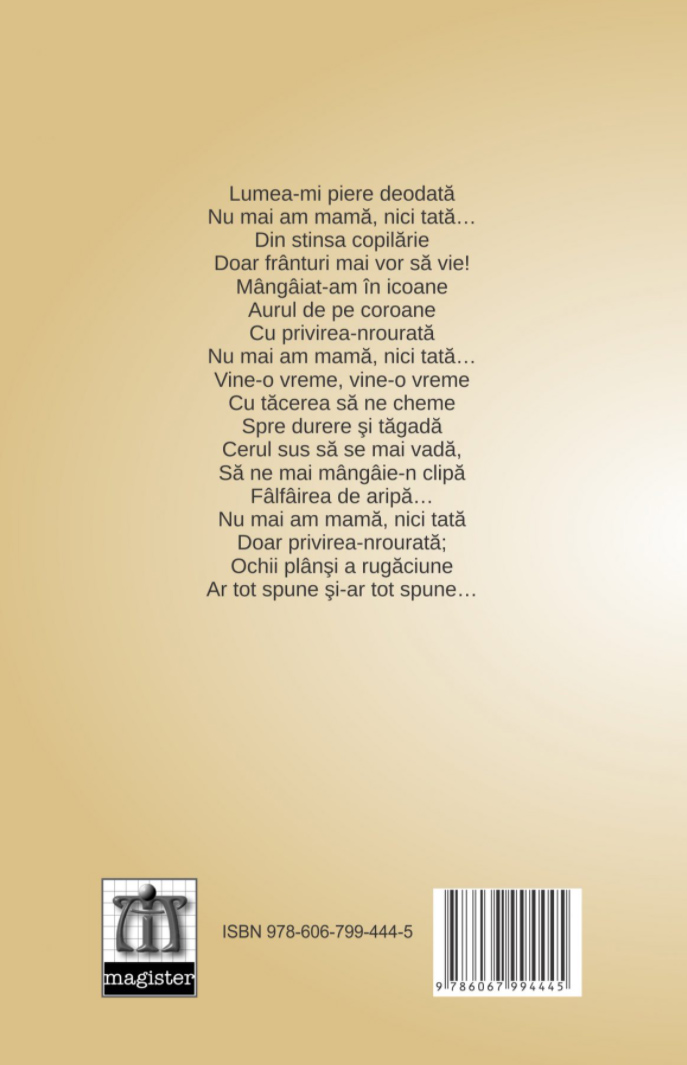 Lumea-mi piere deodată
Nu mai am mamă, nici tată…
Din stinsa copilărie
Doar frânturi mai vor să vie!
Mângâiat-am în icoane
Aurul de pe coroane
Cu privirea-nrourată
Nu mai am mamă, nici tată…
Vine-o vreme, vine-o vreme
Cu tăcerea să ne cheme
Spre durere şi tăgadă
Cerul sus să se mai vadă,
Să ne mai mângâie-n clipă
Fâlfâirea de aripă…
Nu mai am mamă, nici tată
Doar privirea-nrourată;
Ochii plânşi a rugăciune
Ar tot spune şi-ar tot spune…

magister

ISBN 978-606-799-444-5

9 786067 994445